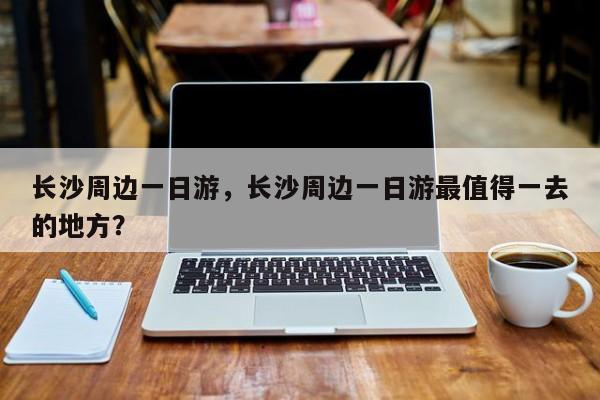 长沙周边一日游，长沙周边一日游最值得一去的地方？